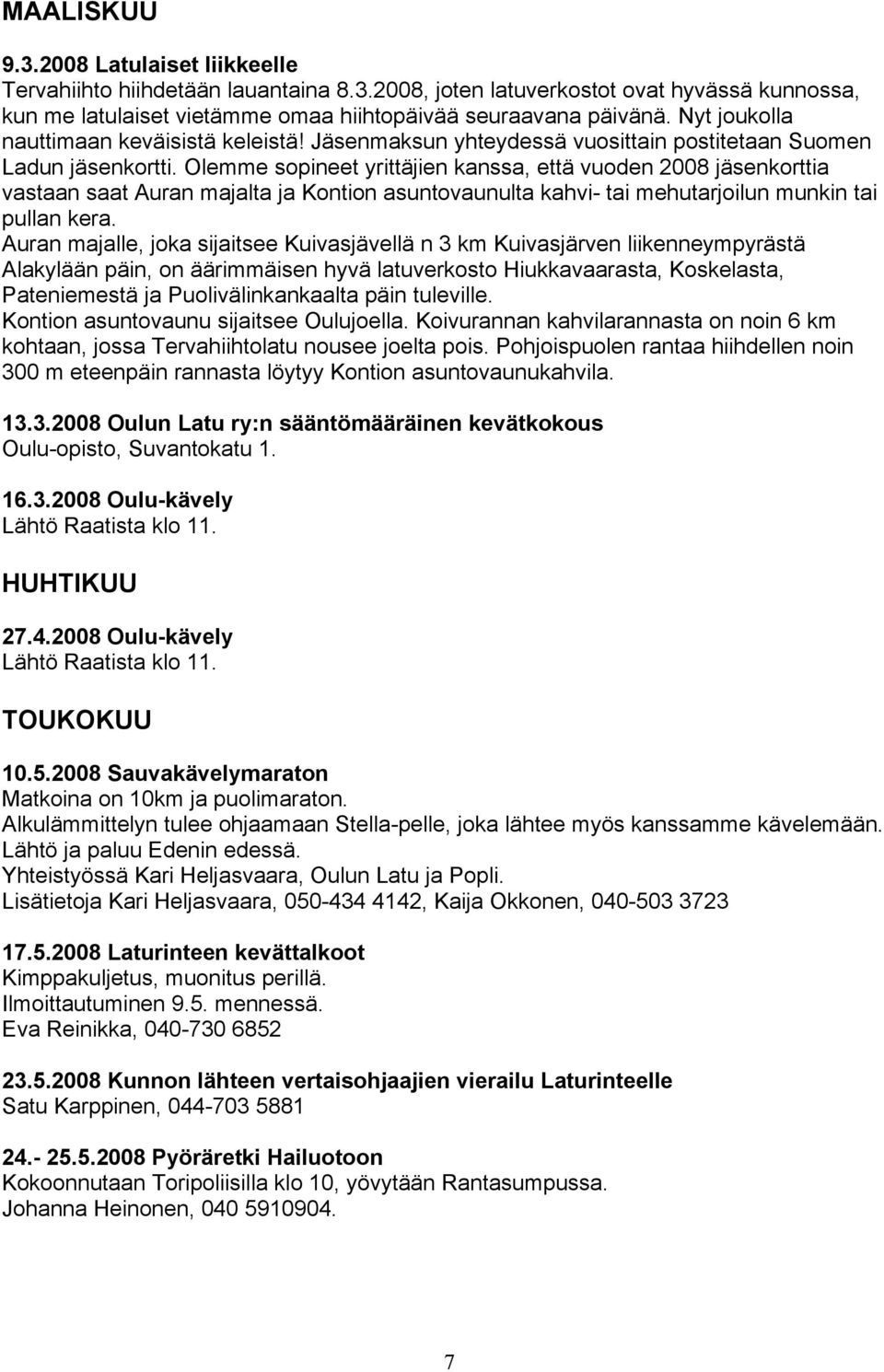 MAALISKUU

9.3.2008 Latulaiset liikkeelle
Tervahiihto hiihdetään lauantaina 8.3.2008, joten latuverkostot ovat hyvässä kunnossa, kun me latulaiset vietämme omaa hiihtopäivää seuraavana päivänä. Nyt joukolla nauttimaan keväisistä keleistä! Jäsenmaksun yhteydessä vuosittain postitetaan Suomen Ladun jäsenkortti. Olemme sopineet yrittäjien kanssa, että vuoden 2008 jäsenkorttia vastaan saat Auran majalta ja Kontion asuntovaunulta kahvi- tai mehutarjoilun munkin tai pullan kera.
Auran majalle, joka sijaitsee Kuivasjävellä n 3 km Kuivasjärven liikenneympyrästä Alakylään päin, on äärimmäisen hyvä latuverkosto Hiukkavaarasta, Koskelasta, Pateniemestä ja Puolivälinkankaalta päin tuleville.
Kontion asuntovaunu sijaitsee Oulujoella. Koivurannan kahvilarannasta on noin 6 km kohtaan, jossa Tervahiihtolatu nousee joelta pois. Pohjoispuolen rantaa hiihdellen noin 300 m eteenpäin rannasta löytyy Kontion asuntovaunukahvila.

13.3.2008 Oulun Latu ry:n sääntömääräinen kevätkokous
Oulu-opisto, Suvantokatu 1.

16.3.2008 Oulu-kävely
Lähtö Raatista klo 11.

HUHTIKUU

27.4.2008 Oulu-kävely
Lähtö Raatista klo 11.

TOUKOKUU

10.5.2008 Sauvakävelymaraton
Matkoina on 10km ja puolimaraton.
Alkulämmittelyn tulee ohjaamaan Stella-pelle, joka lähtee myös kanssamme kävelemään.
Lähtö ja paluu Edenin edessä.
Yhteistyössä Kari Heljasvaara, Oulun Latu ja Popli.
Lisätietoja Kari Heljasvaara, 050-434 4142, Kaija Okkonen, 040-503 3723

17.5.2008 Laturinteen kevättalkoot
Kimppakuljetus, muonitus perillä.
Ilmoittautuminen 9.5. mennessä.
Eva Reinikka, 040-730 6852

23.5.2008 Kunnon lähteen vertaisohjaajien vierailu Laturinteelle
Satu Karppinen, 044-703 5881

24.- 25.5.2008 Pyöräretki Hailuotoon
Kokoonnutaan Toripoliisilla klo 10, yövytään Rantasumpussa.
Johanna Heinonen, 040 5910904.

7